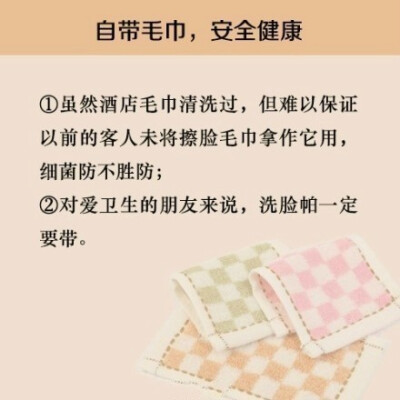 自带毛巾，安全健康

①虽然酒店毛巾清洗过，但难以保证以前的客人未将擦脸毛巾拿作它用，细菌防不胜防；
②对爱卫生的朋友来说，洗脸帕一定要带。